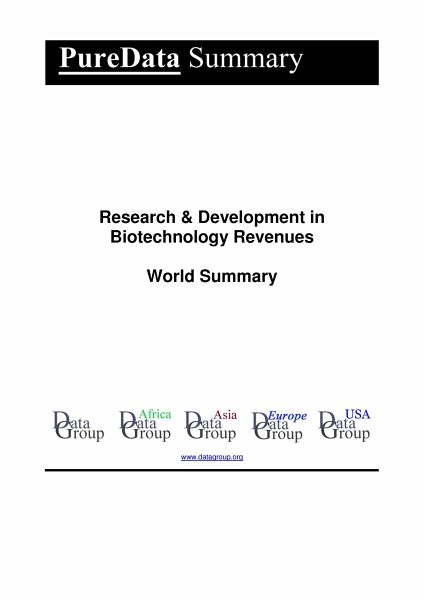 PureData Summary

Research & Development in Biotechnology Revenues

World Summary

Data Group

Africa Data Group

Asia Data Group

Europe Data Group

USA Data Group

www.datagroup.org